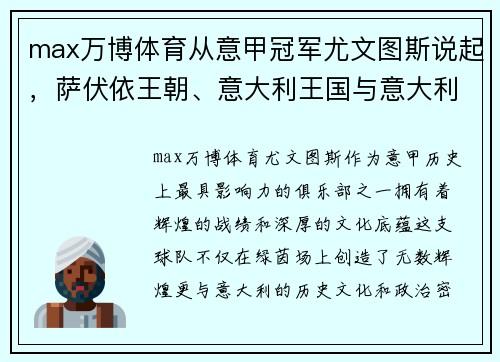 max万博体育从意甲冠军尤文图斯说起，萨伏依王朝、意大利王国与意大利

max万博体育尤文图斯作为意甲历史上最具影响力的俱乐部之一拥有着辉煌的战绩和深厚的文化底蕴这支球队不仅在绿茵场上创造了无数辉煌更与意大利的历史文化和政治密